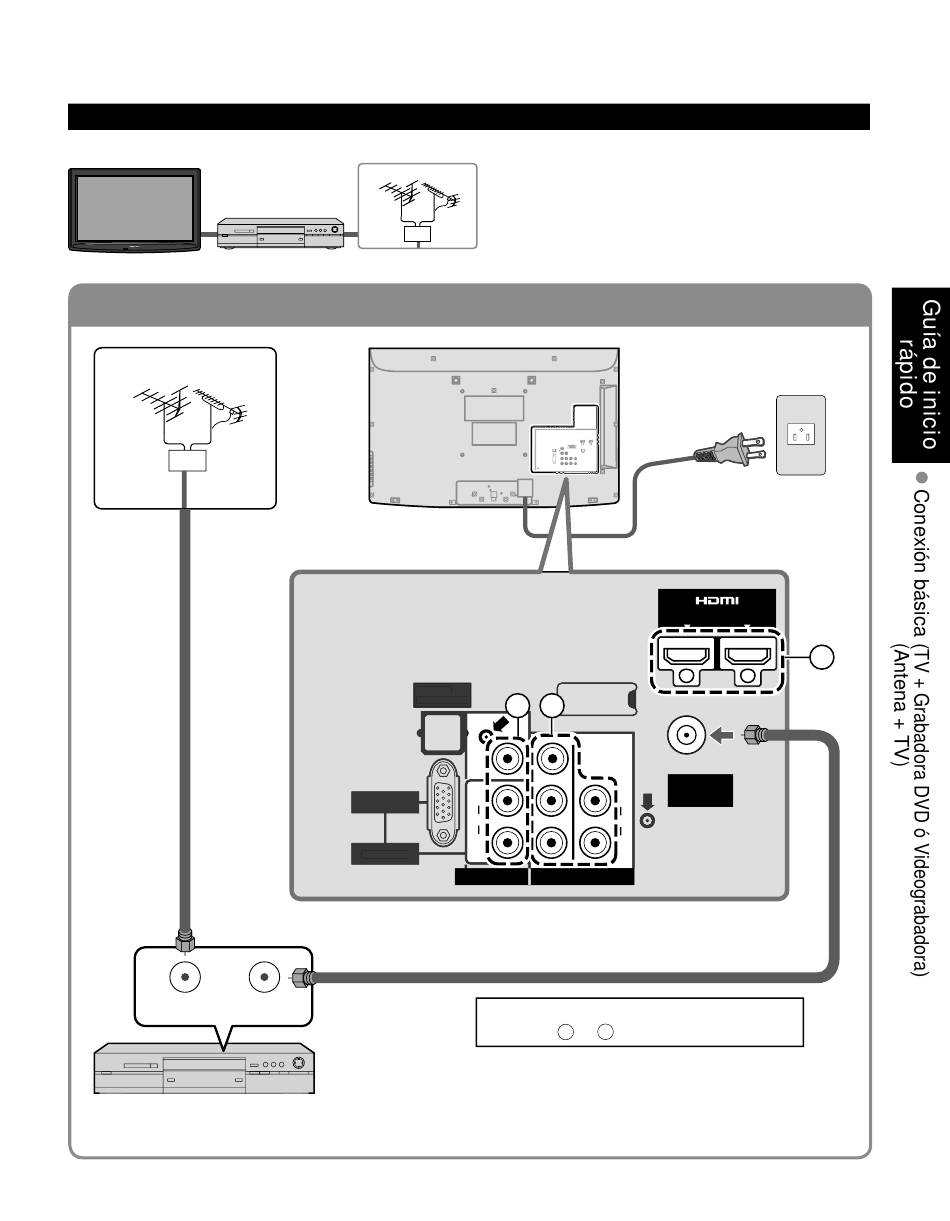 Guía de inicio rápido

● Conexión básica (TV + Grabadora DVD ó Videograbadora) (Antena + TV)

HDMI